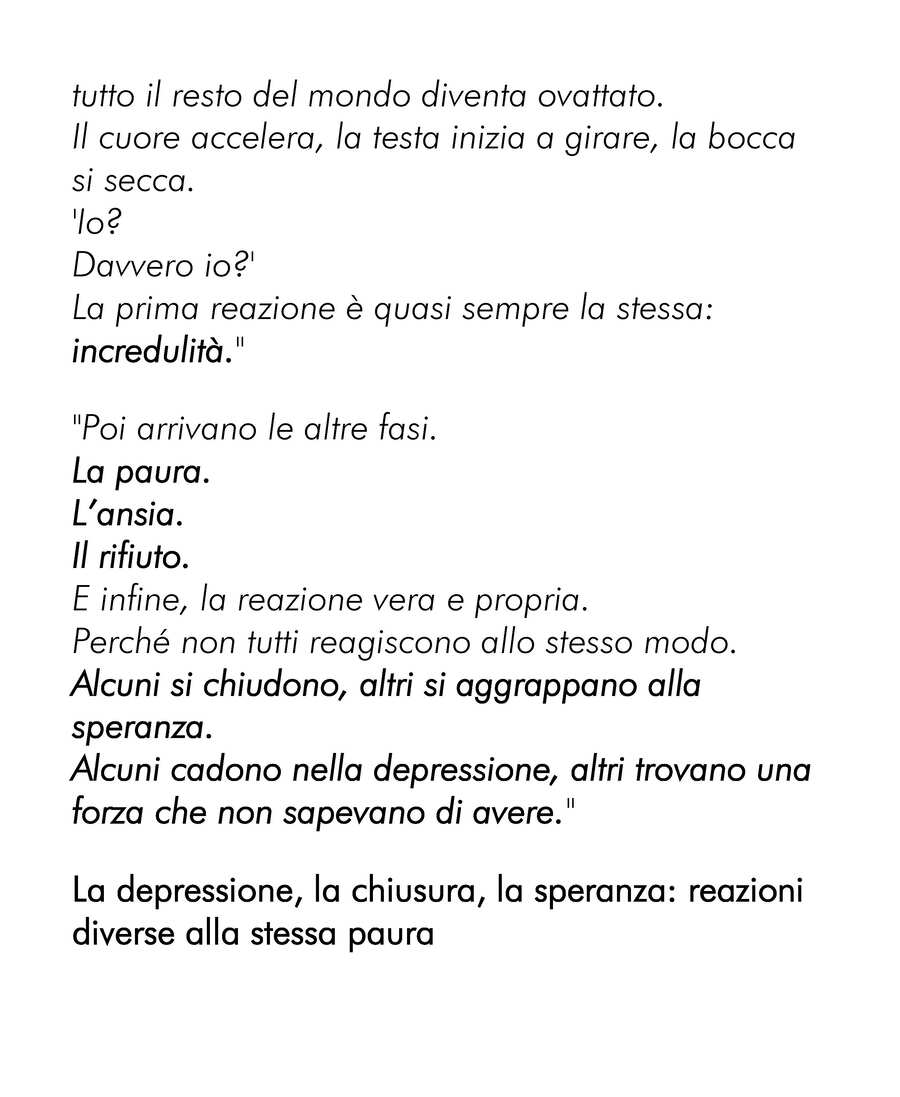 tutto il resto del mondo diventa ovattato.
Il cuore accelera, la testa inizia a girare, la bocca si secca.
'Io?
Davvero io?'
La prima reazione è quasi sempre la stessa: incredulità."

"Poi arrivano le altre fasi.
La paura.
L'ansia.
Il rifiuto.
E infine, la reazione vera e propria.
Perché non tutti reagiscono allo stesso modo.
Alcuni si chiudono, altri si aggrappano alla speranza.
Alcuni cadono nella depressione, altri trovano una forza che non sapevano di avere."

La depressione, la chiusura, la speranza: reazioni diverse alla stessa paura